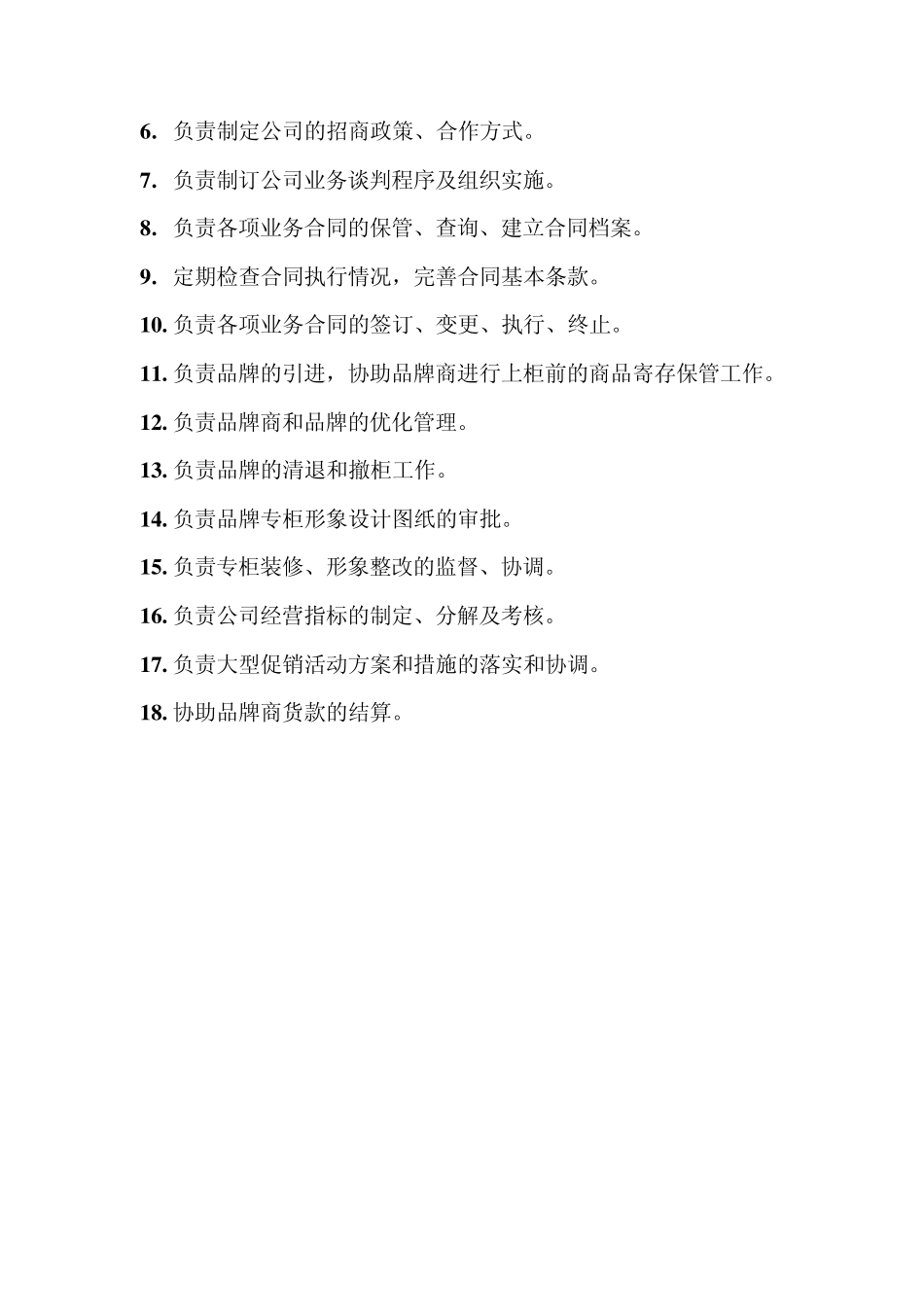 6. 负责制定公司的招商政策、合作方式。

7. 负责制订公司业务谈判程序及组织实施。

8. 负责各项业务合同的保管、查询、建立合同档案。

9. 定期检查合同执行情况，完善合同基本条款。

10. 负责各项业务合同的签订、变更、执行、终止。

11. 负责品牌的引进，协助品牌商进行上柜前的商品寄存保管工作。

12. 负责品牌商和品牌的优化管理。

13. 负责品牌的清退和撤柜工作。

14. 负责品牌专柜形象设计图纸的审批。

15. 负责专柜装修、形象整改的监督、协调。

16. 负责公司经营指标的制定、分解及考核。

17. 负责大型促销活动方案和措施的落实和协调。

18. 协助品牌商货款的结算。